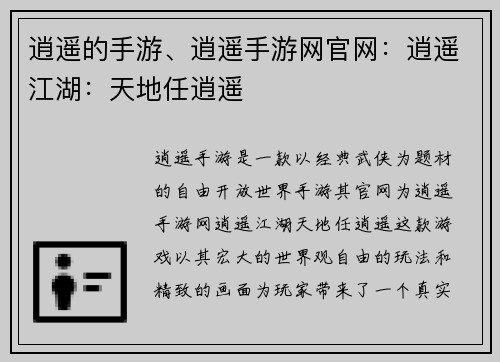 逍遥的手游、逍遥手游网官网：逍遥江湖：天地任逍遥

逍遥手游是一款以经典武侠为题材的自由开放世界手游其官网为逍遥手游网逍遥江湖天地任逍遥这款游戏以其宏大的世界观自由的玩法和精致的画面为玩家带来了一个真实